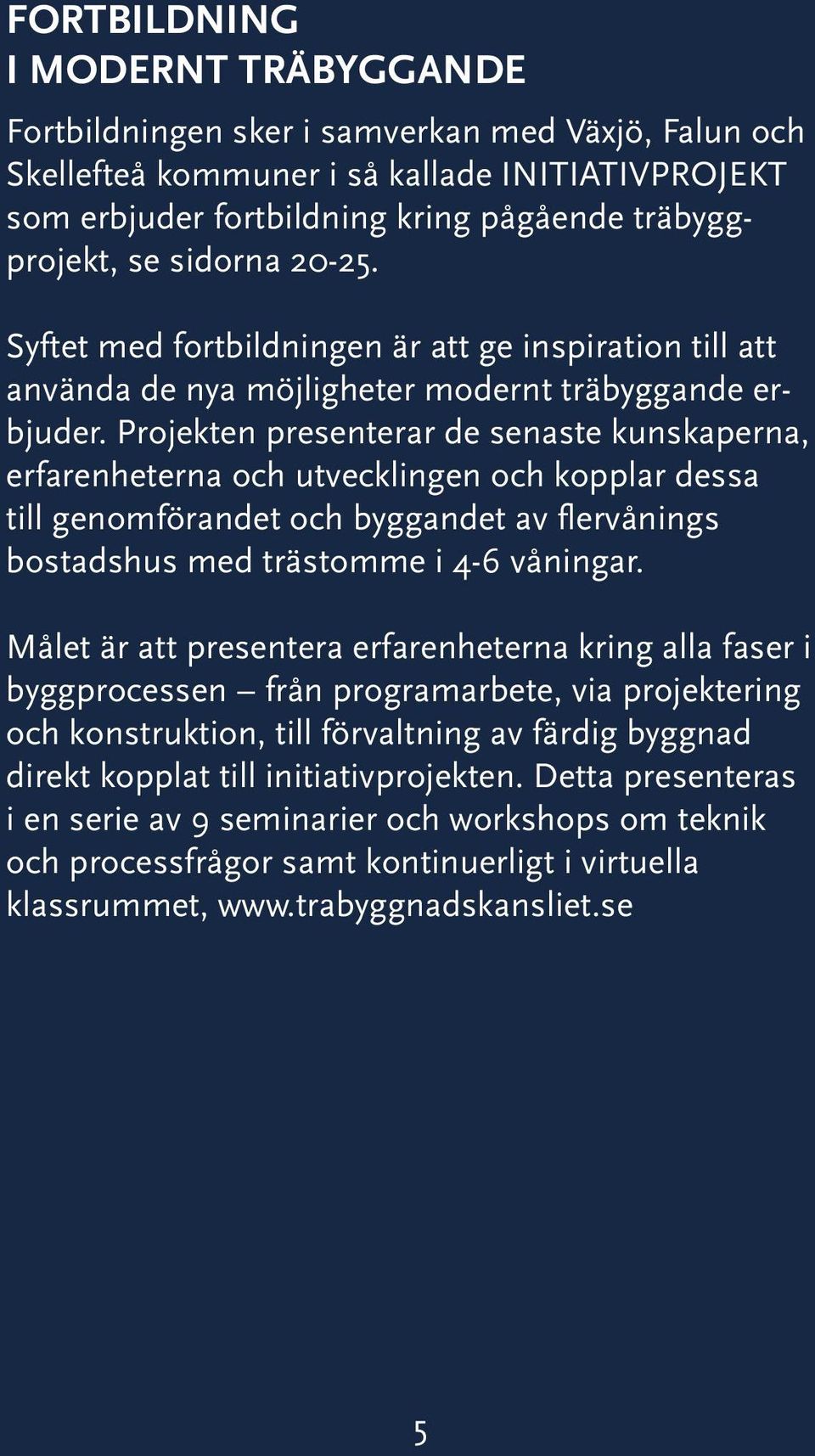 FORTBILDNING
I MODERNT TRÄBYGGANDE

Fortbildningen sker i samverkan med Växjö, Falun och Skellefteå kommuner i så kallade INITIATIVPROJEKT som erbjuder fortbildning kring pågående träbyggprojekt, se sidorna 20-25.

Syftet med fortbildningen är att ge inspiration till att använda de nya möjligheter modernt träbyggande erbjuder. Projekten presenterar de senaste kunskaperna, erfarenheterna och utvecklingen och kopplar dessa till genomförandet och byggandet av flervånings bostadshus med trästomme i 4-6 våningar.

Målet är att presentera erfarenheterna kring alla faser i byggprocessen – från programarbete, via projektering och konstruktion, till förvaltning av färdig byggnad direkt kopplat till initiativprojekten. Detta presenteras i en serie av 9 seminarier och workshops om teknik och processfrågor samt kontinuerligt i virtuella klassrummet, www.trabyggnadskansliet.se

5